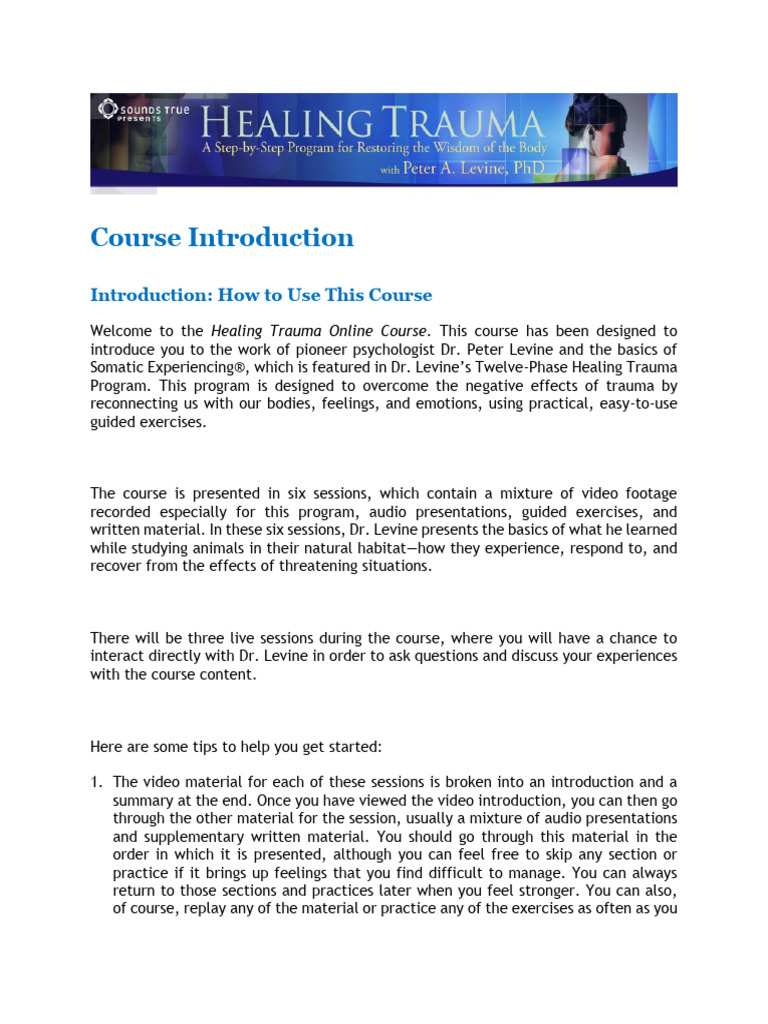 SOUNDS TRUE PRESENTS
HEALING TRAUMA
A Step-by-Step Program for Restoring the Wisdom of the Body
with Peter A. Levine, PhD

Course Introduction

Introduction: How to Use This Course

Welcome to the Healing Trauma Online Course. This course has been designed to introduce you to the work of pioneer psychologist Dr. Peter Levine and the basics of Somatic Experiencing®, which is featured in Dr. Levine's Twelve-Phase Healing Trauma Program. This program is designed to overcome the negative effects of trauma by reconnecting us with our bodies, feelings, and emotions, using practical, easy-to-use guided exercises.

The course is presented in six sessions, which contain a mixture of video footage recorded especially for this program, audio presentations, guided exercises, and written material. In these six sessions, Dr. Levine presents the basics of what he learned while studying animals in their natural habitat—how they experience, respond to, and recover from the effects of threatening situations.

There will be three live sessions during the course, where you will have a chance to interact directly with Dr. Levine in order to ask questions and discuss your experiences with the course content.

Here are some tips to help you get started:

1. The video material for each of these sessions is broken into an introduction and a summary at the end. Once you have viewed the video introduction, you can then go through the other material for the session, usually a mixture of audio presentations and supplementary written material. You should go through this material in the order in which it is presented, although you can feel free to skip any section or practice if it brings up feelings that you find difficult to manage. You can always return to those sections and practices later when you feel stronger. You can also, of course, replay any of the material or practice any of the exercises as often as you